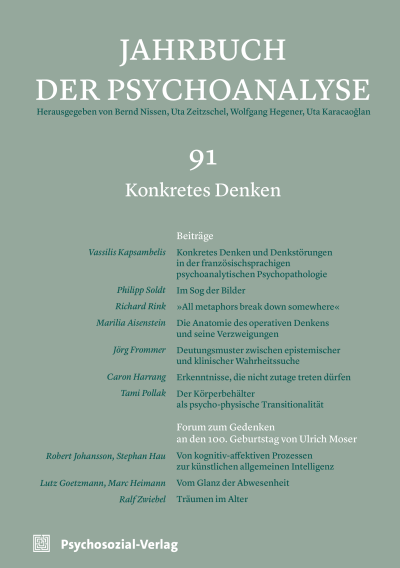 JAHRBUCH DER PSYCHOANALYSE

Herausgegeben von Bernd Nissen, Uta Zeitzschel, Wolfgang Hegener, Uta Karacaoğlan

91

Konkretes Denken

Beiträge

Vassilis Kapsambelis Konkretes Denken und Denkstörungen in der französischsprachigen psychoanalytischen Psychopathologie

Philipp Soldt Im Sog der Bilder

Richard Rink »All metaphors break down somewhere«

Marilia Aisenstein Die Anatomie des operativen Denkens und seine Verzweigungen

Jörg Frommer Deutungsmuster zwischen epistemischer und klinischer Wahrheitssuche

Caron Harrang Erkenntnisse, die nicht zutage treten dürfen

Tami Pollak Der Körperbehälter als psycho-physische Transitionalität

Forum zum Gedenken an den 100. Geburtstag von Ulrich Moser

Robert Johansson, Stephan Hau Von kognitiv-affektiven Prozessen zur künstlichen allgemeinen Intelligenz

Lutz Goetzmann, Marc Heimann Vom Glanz der Abwesenheit

Ralf Zwiebel Träumen im Alter

Psychosozial-Verlag